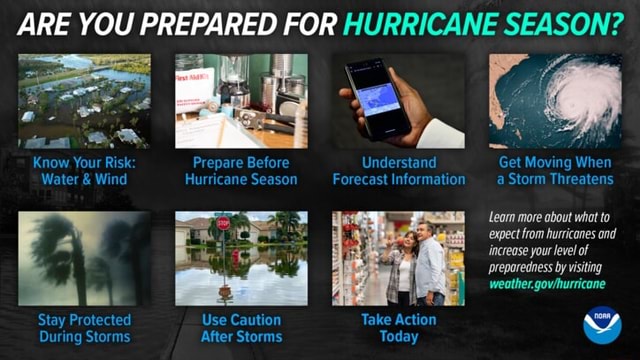 ARE YOU PREPARED FOR HURRICANE SEASON?

First Aid Kit

Know Your Risk: Water & Wind

Prepare Before Hurricane Season

Understand Forecast Information

Get Moving When a Storm Threatens

STOP

Stay Protected During Storms

Use Caution After Storms

Take Action Today

Learn more about what to expect from hurricanes and increase your level of preparedness by visiting weather.gov/hurricane

NOAA